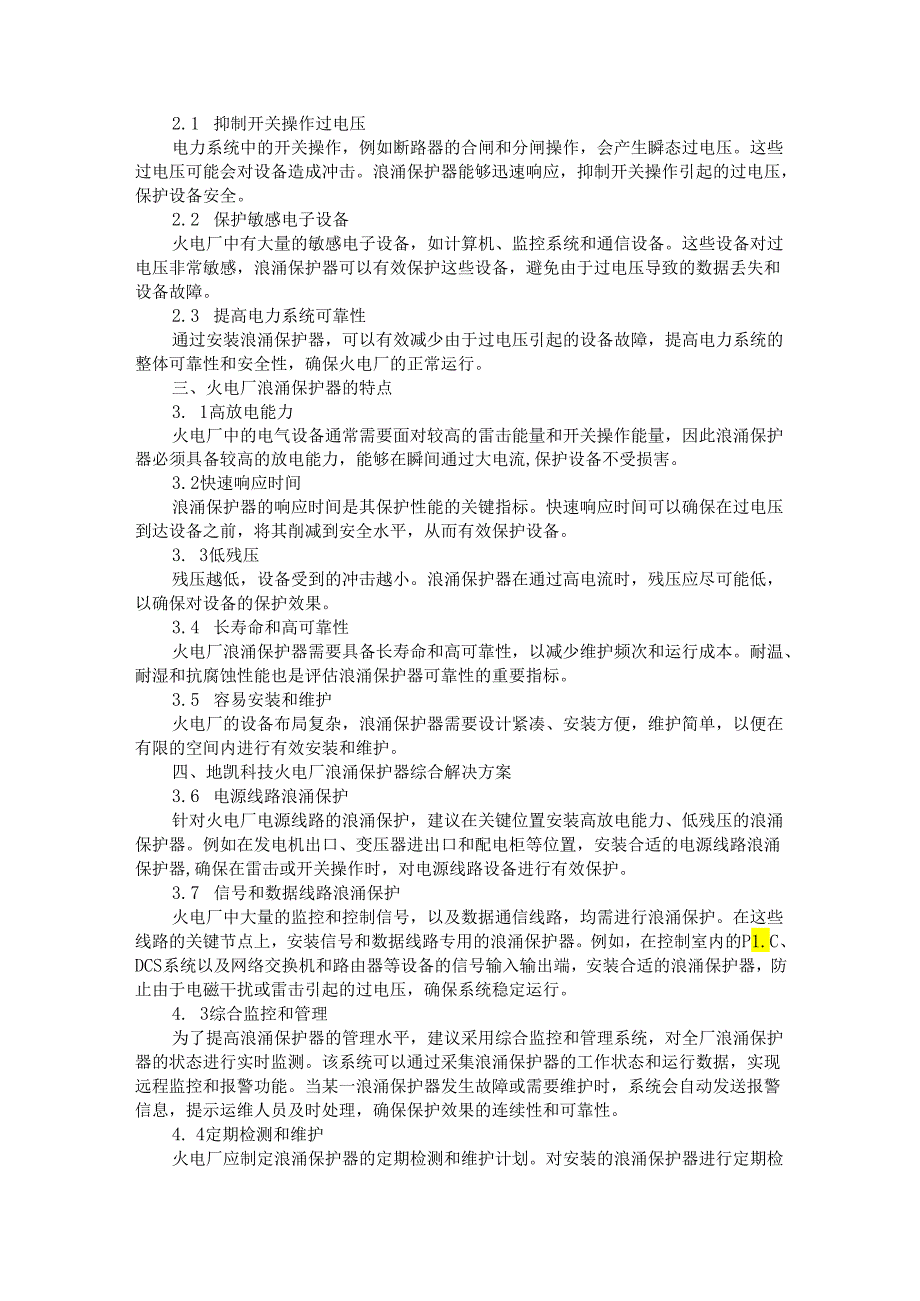 2.1 抑制开关操作过电压

电力系统中的开关操作，例如断路器的合闸和分闸操作，会产生瞬态过电压。这些过电压可能会对设备造成冲击。浪涌保护器能够迅速响应，抑制开关操作引起的过电压，保护设备安全。

2.2 保护敏感电子设备

火电厂中有大量的敏感电子设备，如计算机、监控系统和通信设备。这些设备对过电压非常敏感，浪涌保护器可以有效保护这些设备，避免由于过电压导致的数据丢失和设备故障。

2.3 提高电力系统可靠性

通过安装浪涌保护器，可以有效减少由于过电压引起的设备故障，提高电力系统的整体可靠性和安全性，确保火电厂的正常运行。

三、火电厂浪涌保护器的特点

3. 1高放电能力

火电厂中的电气设备通常需要面对较高的雷击能量和开关操作能量，因此浪涌保护器必须具备较高的放电能力，能够在瞬间通过大电流,保护设备不受损害。

3.2快速响应时间

浪涌保护器的响应时间是其保护性能的关键指标。快速响应时间可以确保在过电压到达设备之前，将其削减到安全水平，从而有效保护设备。

3. 3低残压

残压越低，设备受到的冲击越小。浪涌保护器在通过高电流时，残压应尽可能低，以确保对设备的保护效果。

3.4 长寿命和高可靠性

火电厂浪涌保护器需要具备长寿命和高可靠性，以减少维护频次和运行成本。耐温、耐湿和抗腐蚀性能也是评估浪涌保护器可靠性的重要指标。

3.5 容易安装和维护

火电厂的设备布局复杂，浪涌保护器需要设计紧凑、安装方便，维护简单，以便在有限的空间内进行有效安装和维护。

四、地凯科技火电厂浪涌保护器综合解决方案

3.6 电源线路浪涌保护

针对火电厂电源线路的浪涌保护，建议在关键位置安装高放电能力、低残压的浪涌保护器。例如在发电机出口、变压器进出口和配电柜等位置，安装合适的电源线路浪涌保护器,确保在雷击或开关操作时，对电源线路设备进行有效保护。

3.7 信号和数据线路浪涌保护

火电厂中大量的监控和控制信号，以及数据通信线路，均需进行浪涌保护。在这些线路的关键节点上，安装信号和数据线路专用的浪涌保护器。例如，在控制室内的P1.C、DCS系统以及网络交换机和路由器等设备的信号输入输出端，安装合适的浪涌保护器，防止由于电磁干扰或雷击引起的过电压，确保系统稳定运行。

4. 3综合监控和管理

为了提高浪涌保护器的管理水平，建议采用综合监控和管理系统，对全厂浪涌保护器的状态进行实时监测。该系统可以通过采集浪涌保护器的工作状态和运行数据，实现远程监控和报警功能。当某一浪涌保护器发生故障或需要维护时，系统会自动发送报警信息，提示运维人员及时处理，确保保护效果的连续性和可靠性。

4. 4定期检测和维护

火电厂应制定浪涌保护器的定期检测和维护计划。对安装的浪涌保护器进行定期检